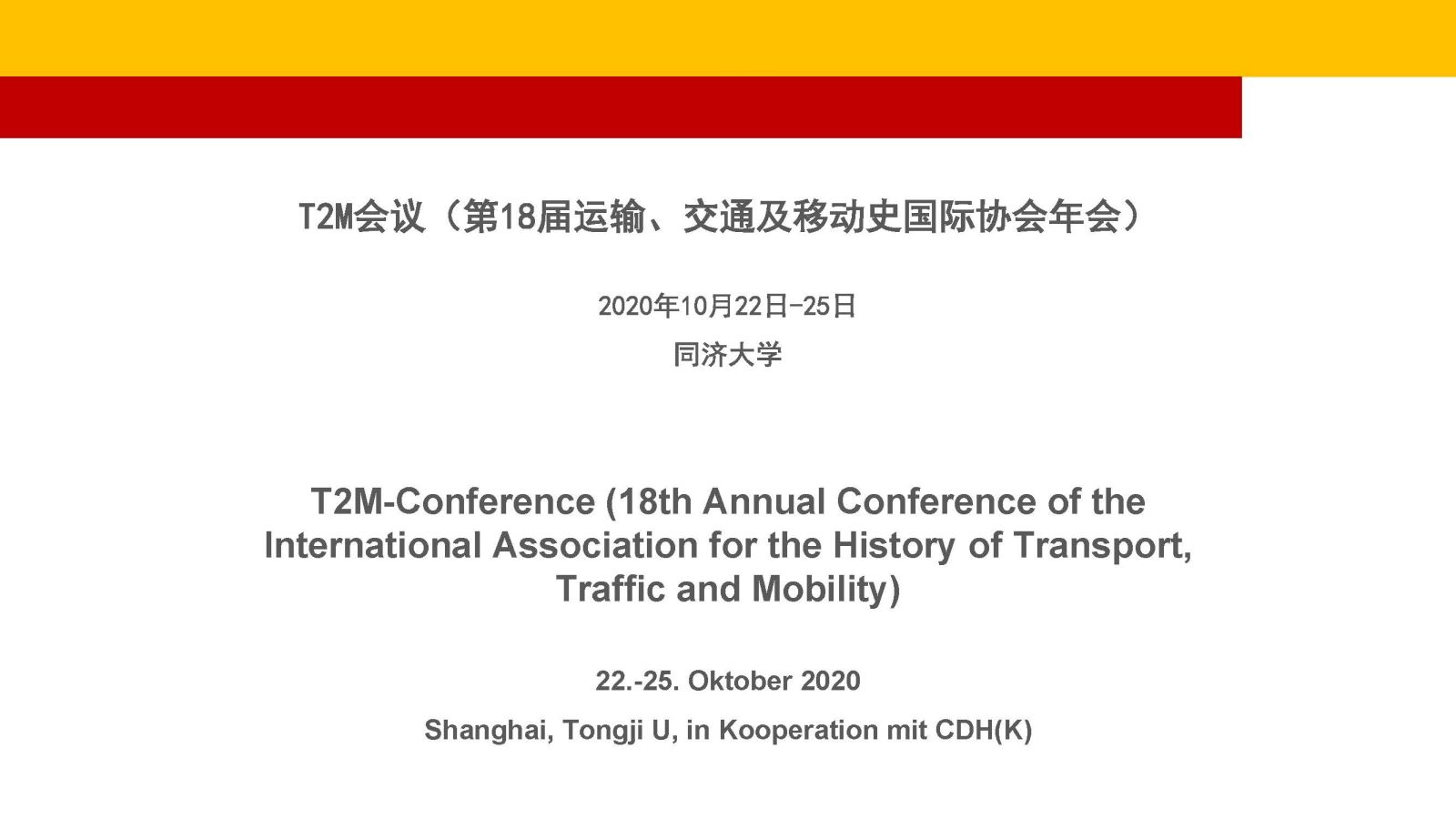 T2M会议（第18届运输、交通及移动史国际协会年会）

2020年10月22日-25日

同济大学

T2M-Conference (18th Annual Conference of the International Association for the History of Transport, Traffic and Mobility)

22.-25. Oktober 2020

Shanghai, Tongji U, in Kooperation mit CDH(K)